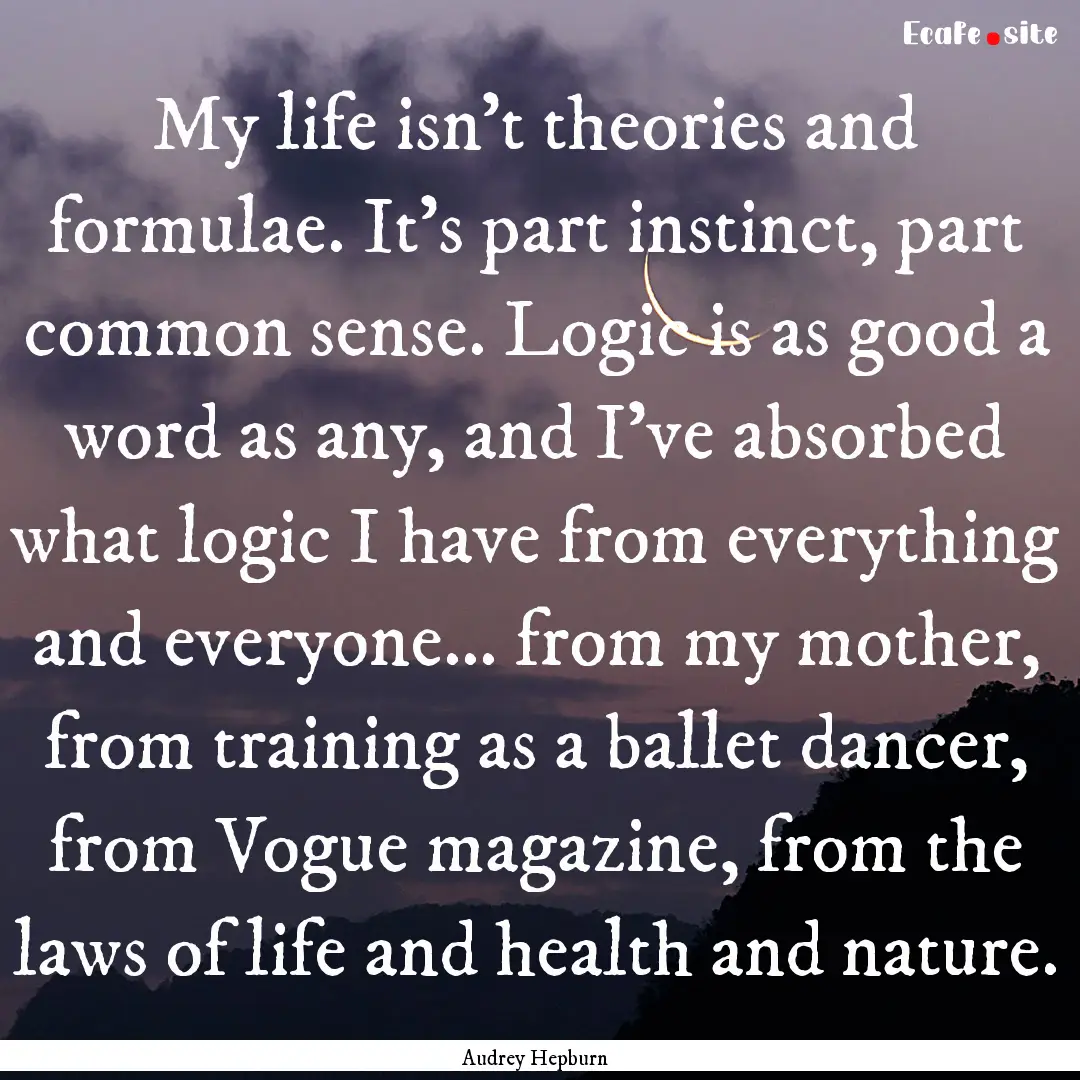 Ecafe.site

My life isn't theories and formulae. It's part instinct, part common sense. Logic is as good a word as any, and I've absorbed what logic I have from everything and everyone... from my mother, from training as a ballet dancer, from Vogue magazine, from the laws of life and health and nature.

Audrey Hepburn